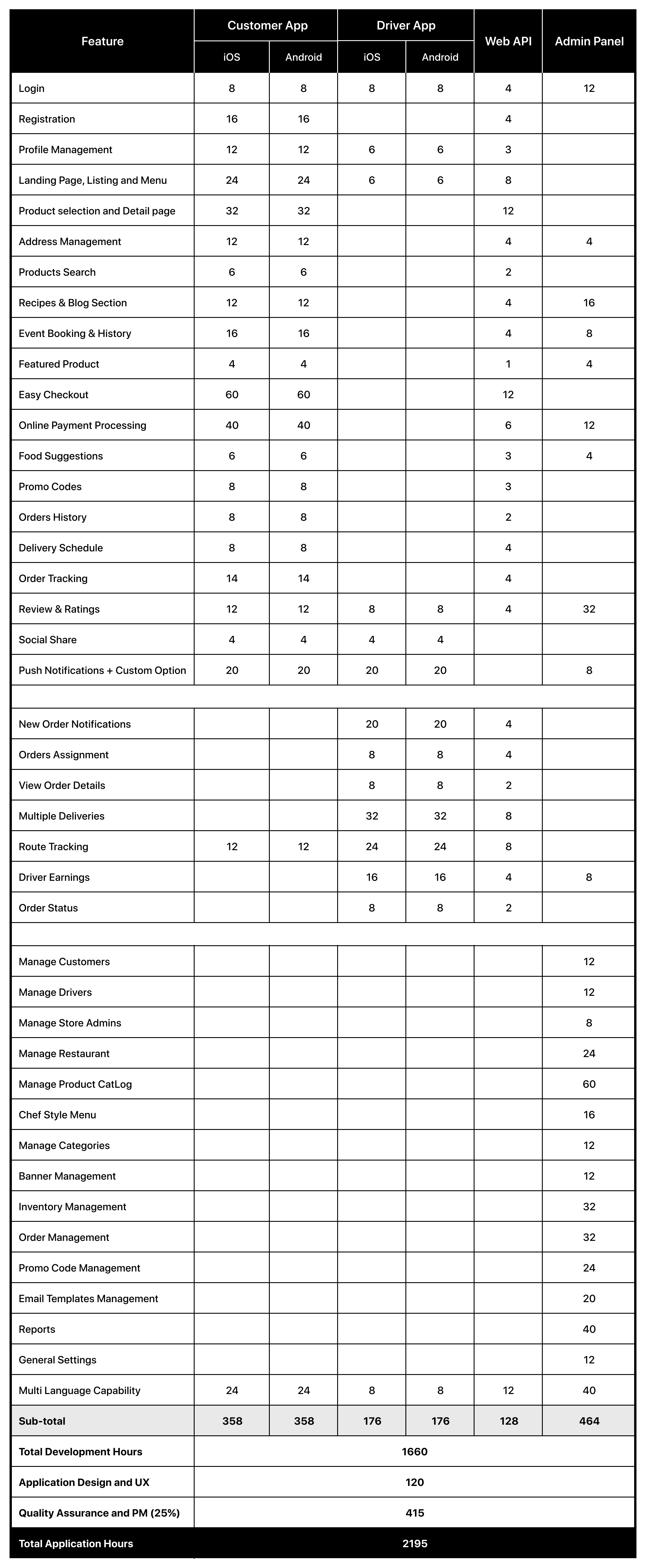 | Feature | Customer App iOS | Customer App Android | Driver App iOS | Driver App Android | Web API | Admin Panel |
|---|---|---|---|---|---|---|
| Login | 8 | 8 | 8 | 8 | 4 | 12 |
| Registration | 16 | 16 | | | 4 | |
| Profile Management | 12 | 12 | 6 | 6 | 3 | |
| Landing Page, Listing and Menu | 24 | 24 | 6 | 6 | 8 | |
| Product selection and Detail page | 32 | 32 | | | 12 | |
| Address Management | 12 | 12 | | | 4 | 4 |
| Products Search | 6 | 6 | | | 2 | |
| Recipes & Blog Section | 12 | 12 | | | 4 | 16 |
| Event Booking & History | 16 | 16 | | | 4 | 8 |
| Featured Product | 4 | 4 | | | 1 | 4 |
| Easy Checkout | 60 | 60 | | | 12 | |
| Online Payment Processing | 40 | 40 | | | 6 | 12 |
| Food Suggestions | 6 | 6 | | | 3 | 4 |
| Promo Codes | 8 | 8 | | | 3 | |
| Orders History | 8 | 8 | | | 2 | |
| Delivery Schedule | 8 | 8 | | | 4 | |
| Order Tracking | 14 | 14 | | | 4 | |
| Review & Ratings | 12 | 12 | 8 | 8 | 4 | 32 |
| Social Share | 4 | 4 | 4 | 4 | | |
| Push Notifications + Custom Option | 20 | 20 | 20 | 20 | | 8 |
| | | | | | | |
| New Order Notifications | | | 20 | 20 | 4 | |
| Orders Assignment | | | 8 | 8 | 4 | |
| View Order Details | | | 8 | 8 | 2 | |
| Multiple Deliveries | | | 32 | 32 | 8 | |
| Route Tracking | 12 | 12 | 24 | 24 | 8 | |
| Driver Earnings | | | 16 | 16 | 4 | 8 |
| Order Status | | | 8 | 8 | 2 | |
| | | | | | | |
| Manage Customers | | | | | | 12 |
| Manage Drivers | | | | | | 12 |
| Manage Store Admins | | | | | | 8 |
| Manage Restaurant | | | | | | 24 |
| Manage Product CatLog | | | | | | 60 |
| Chef Style Menu | | | | | | 16 |
| Manage Categories | | | | | | 12 |
| Banner Management | | | | | | 12 |
| Inventory Management | | | | | | 32 |
| Order Management | | | | | | 32 |
| Promo Code Management | | | | | | 24 |
| Email Templates Management | | | | | | 20 |
| Reports | | | | | | 40 |
| General Settings | | | | | | 12 |
| Multi Language Capability | 24 | 24 | 8 | 8 | 12 | 40 |
| Sub-total | 358 | 358 | 176 | 176 | 128 | 464 |
| Total Development Hours | 1660 | | | | | |
| Application Design and UX | 120 | | | | | |
| Quality Assurance and PM (25%) | 415 | | | | | |
| Total Application Hours | 2195 | | | | | |